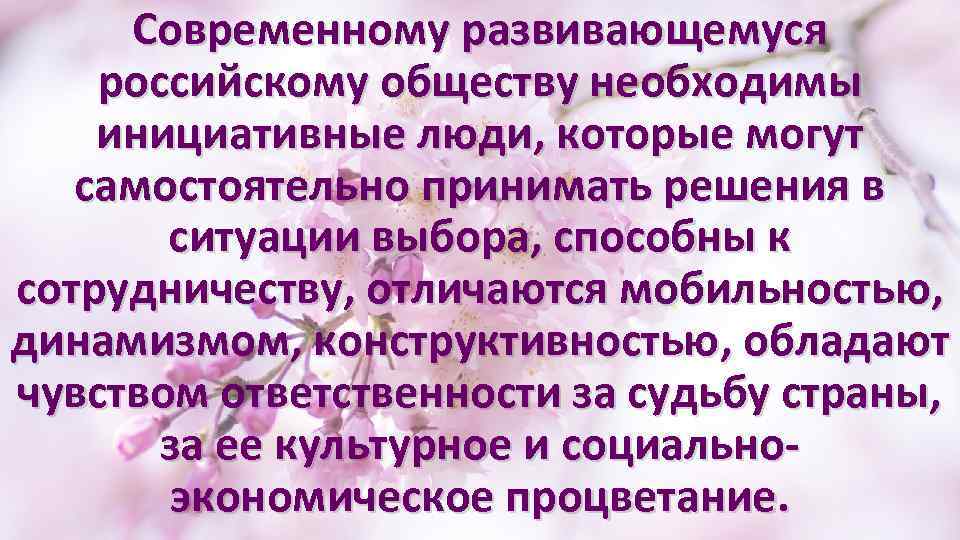 Современному развивающемуся российскому обществу необходимы инициативные люди, которые могут самостоятельно принимать решения в ситуации выбора, способны к сотрудничеству, отличаются мобильностью, динамизмом, конструктивностью, обладают чувством ответственности за судьбу страны, за ее культурное и социально-экономическое процветание.